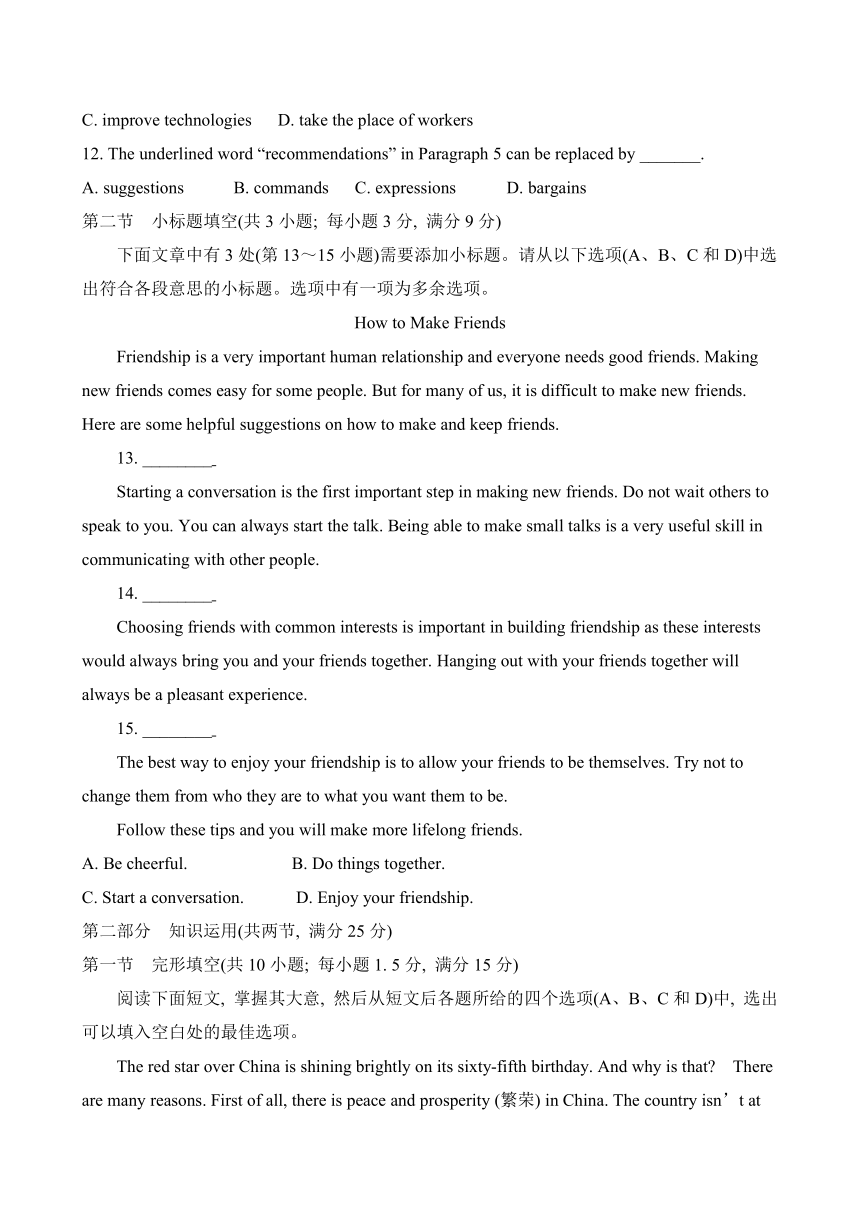 C. improve technologies D. take the place of workers

12. The underlined word “recommendations” in Paragraph 5 can be replaced by _______.

A. suggestions B. commands C. expressions D. bargains

第二节 小标题填空(共 3 小题; 每小题 3 分, 满分 9 分)

下面文章中有 3 处(第 13～15 小题)需要添加小标题。请从以下选项(A、B、C 和 D)中选出符合各段意思的小标题。选项中有一项为多余选项。

How to Make Friends

Friendship is a very important human relationship and everyone needs good friends. Making new friends comes easy for some people. But for many of us, it is difficult to make new friends. Here are some helpful suggestions on how to make and keep friends.

13. ________.

Starting a conversation is the first important step in making new friends. Do not wait others to speak to you. You can always start the talk. Being able to make small talks is a very useful skill in communicating with other people.

14. ________.

Choosing friends with common interests is important in building friendship as these interests would always bring you and your friends together. Hanging out with your friends together will always be a pleasant experience.

15. ________.

The best way to enjoy your friendship is to allow your friends to be themselves. Try not to change them from who they are to what you want them to be.

Follow these tips and you will make more lifelong friends.

A. Be cheerful. B. Do things together.

C. Start a conversation. D. Enjoy your friendship.

第二部分 知识运用(共两节, 满分 25 分)

第一节 完形填空(共 10 小题; 每小题 1. 5 分, 满分 15 分)

阅读下面短文, 掌握其大意, 然后从短文后各题所给的四个选项(A、B、C 和 D)中, 选出可以填入空白处的最佳选项。

The red star over China is shining brightly on its sixty-fifth birthday. And why is that? There are many reasons. First of all, there is peace and prosperity (繁荣) in China. The country isn’t at